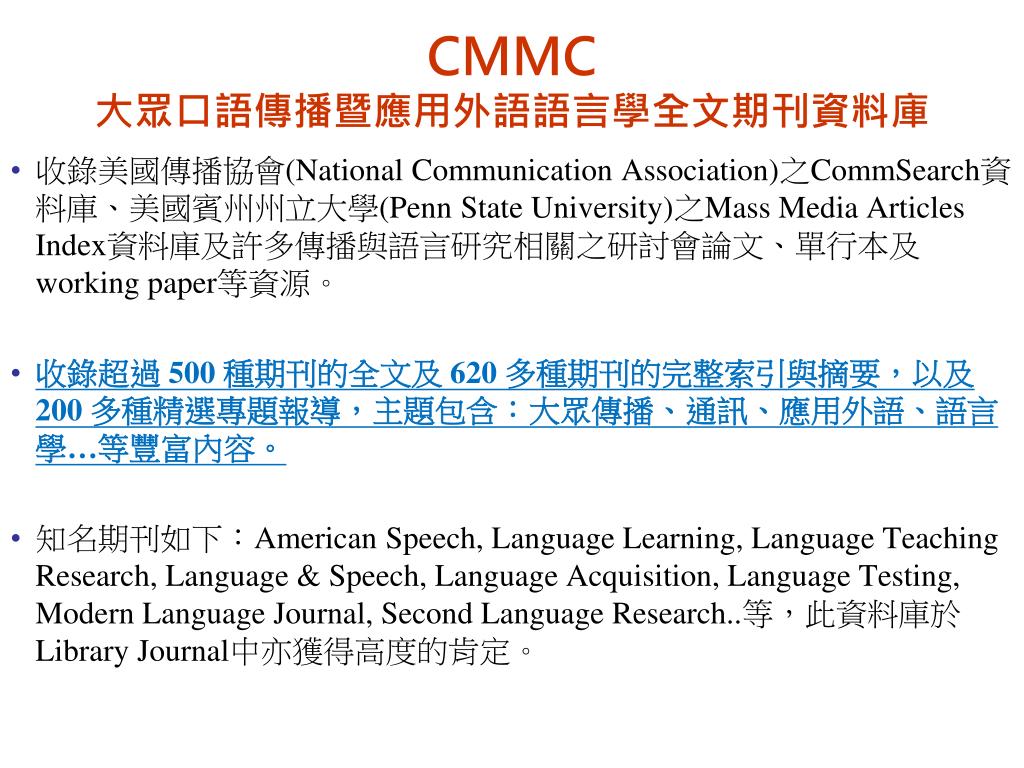 CMMC
大眾口語傳播暨應用外語語言學全文期刊資料庫

• 收錄美國傳播協會(National Communication Association)之CommSearch資料庫、美國賓州州立大學(Penn State University)之Mass Media Articles Index資料庫及許多傳播與語言研究相關之研討會論文、單行本及working paper等資源。

• 收錄超過 500 種期刊的全文及 620 多種期刊的完整索引與摘要，以及 200 多種精選專題報導，主題包含：大眾傳播、通訊、應用外語、語言學…等豐富內容。

• 知名期刊如下：American Speech, Language Learning, Language Teaching Research, Language & Speech, Language Acquisition, Language Testing, Modern Language Journal, Second Language Research..等，此資料庫於Library Journal中亦獲得高度的肯定。